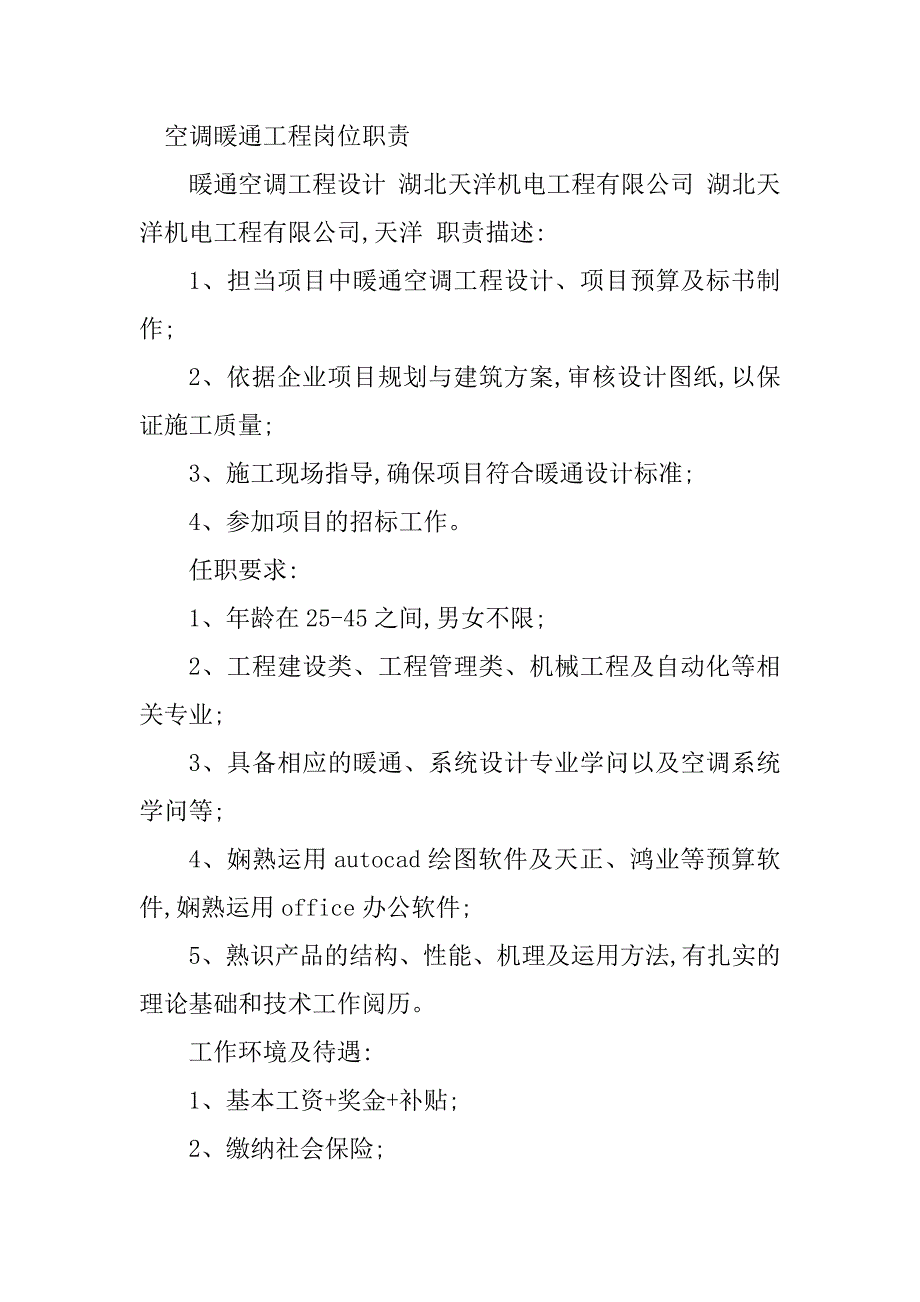 空调暖通工程岗位职责

暖通空调工程设计 湖北天洋机电工程有限公司 湖北天洋机电工程有限公司,天洋 职责描述:

1、担当项目中暖通空调工程设计、项目预算及标书制作;

2、依据企业项目规划与建筑方案,审核设计图纸,以保证施工质量;

3、施工现场指导,确保项目符合暖通设计标准;

4、参加项目的招标工作。

任职要求:

1、年龄在25-45之间,男女不限;

2、工程建设类、工程管理类、机械工程及自动化等相关专业;

3、具备相应的暖通、系统设计专业学问以及空调系统学问等;

4、娴熟运用autocad绘图软件及天正、鸿业等预算软件,娴熟运用office办公软件;

5、熟识产品的结构、性能、机理及运用方法,有扎实的理论基础和技术工作阅历。

工作环境及待遇:

1、基本工资+奖金+补贴;

2、缴纳社会保险;